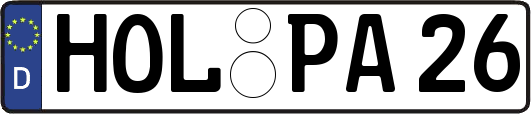 D

HOL PA 26